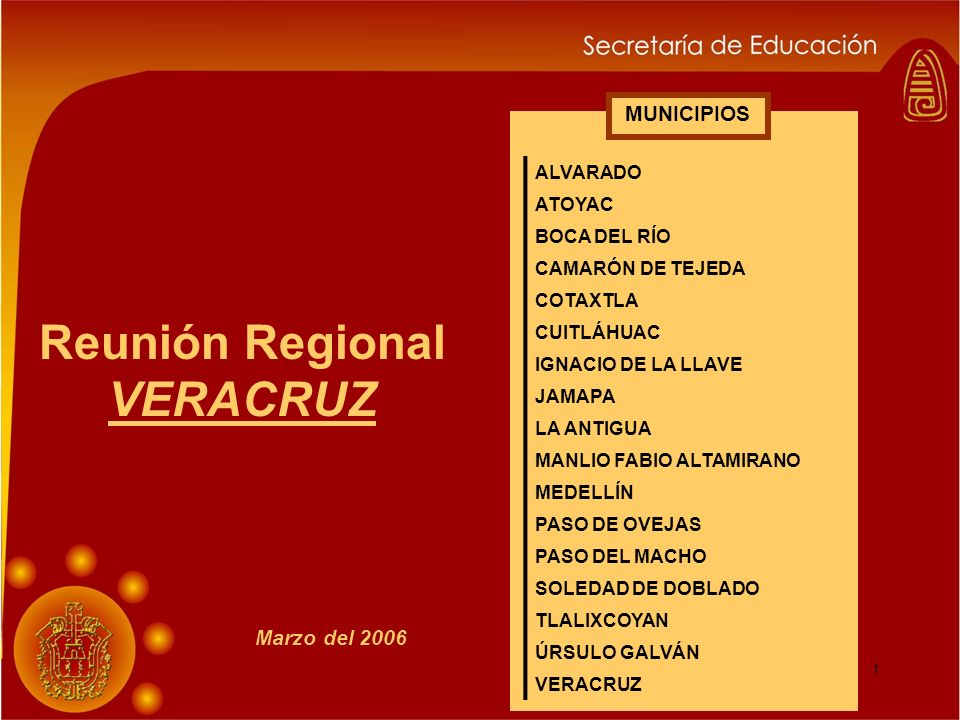 Secretaría de Educación

Reunión Regional
VERACRUZ

Marzo del 2006

MUNICIPIOS

ALVARADO
ATOYAC
BOCA DEL RÍO
CAMARÓN DE TEJEDA
COTAXTLA
CUITLÁHUAC
IGNACIO DE LA LLAVE
JAMAPA
LA ANTIGUA
MANLIO FABIO ALTAMIRANO
MEDELLÍN
PASO DE OVEJAS
PASO DEL MACHO
SOLEDAD DE DOBLADO
TLALIXCOYAN
ÚRSULO GALVÁN
VERACRUZ

1